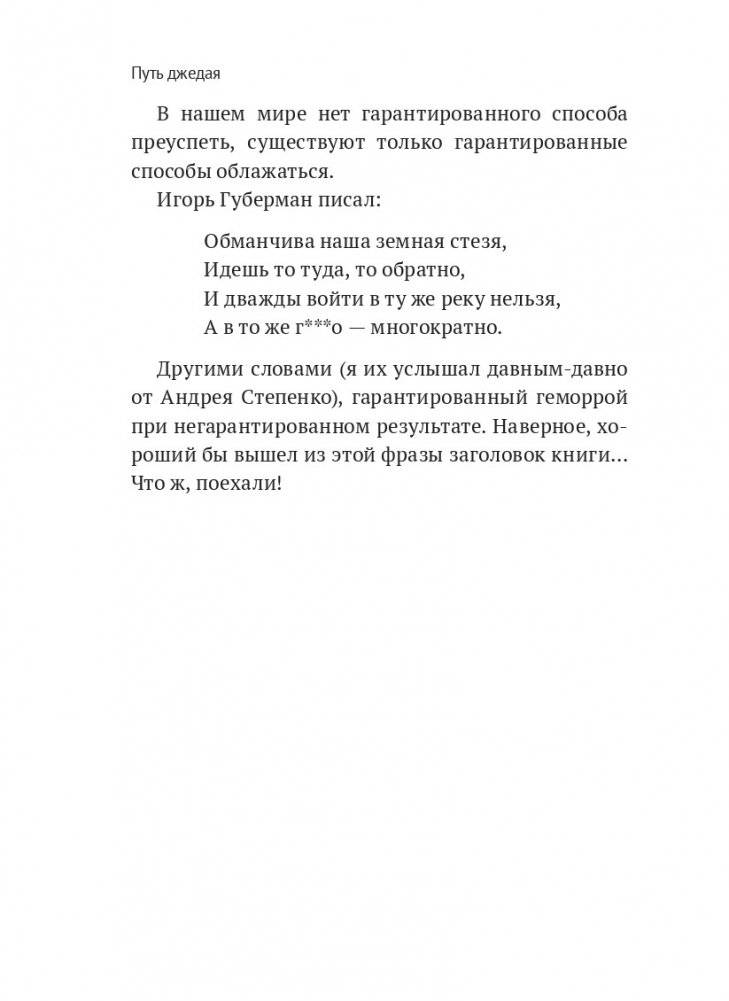 Путь джедая

В нашем мире нет гарантированного способа преуспеть, существуют только гарантированные способы облажаться.

Игорь Губерман писал:

Обманчива наша земная стезя,
Идешь то туда, то обратно,
И дважды войти в ту же реку нельзя,
А в то же г***о — многократно.

Другими словами (я их услышал давным-давно от Андрея Степенко), гарантированный геморрой при негарантированном результате. Наверное, хороший бы вышел из этой фразы заголовок книги… Что ж, поехали!